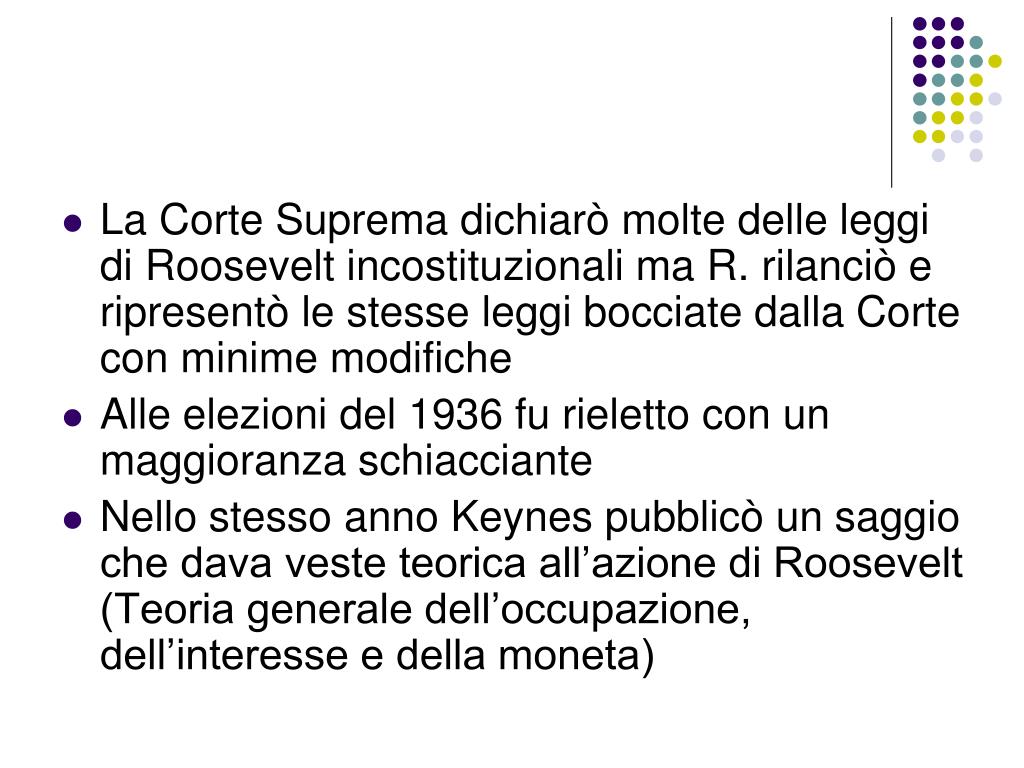 - La Corte Suprema dichiarò molte delle leggi di Roosevelt incostituzionali ma R. rilanciò e ripresentò le stesse leggi bocciate dalla Corte con minime modifiche
- Alle elezioni del 1936 fu rieletto con un maggioranza schiacciante
- Nello stesso anno Keynes pubblicò un saggio che dava veste teorica all’azione di Roosevelt (Teoria generale dell’occupazione, dell’interesse e della moneta)